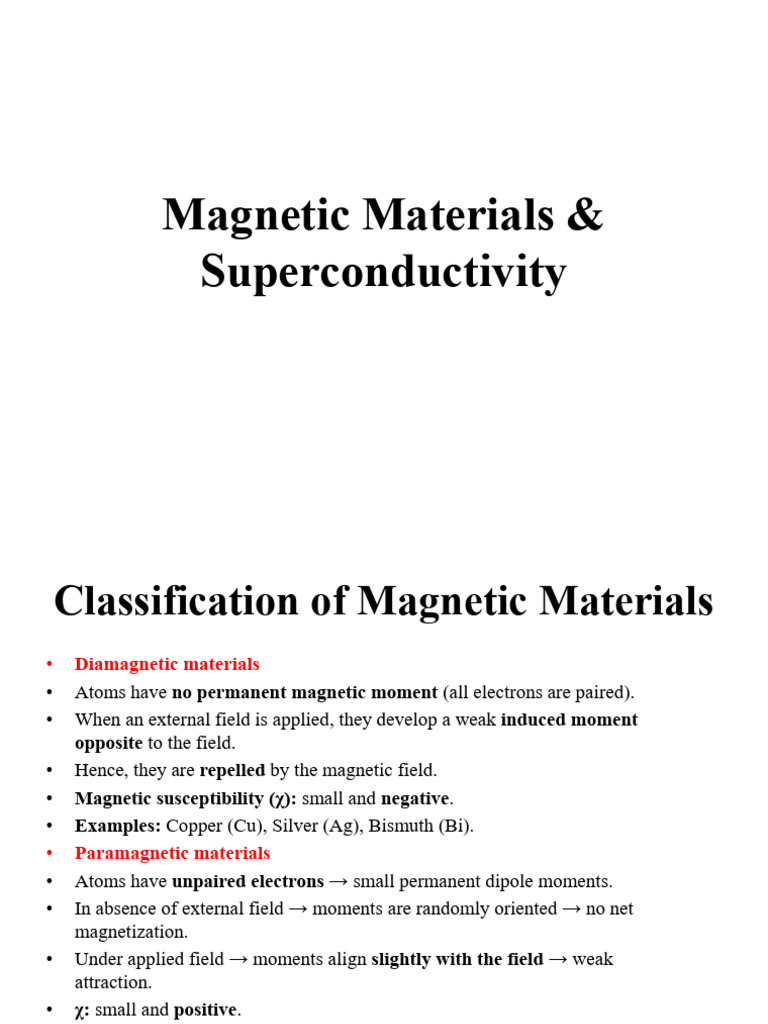 Magnetic Materials & Superconductivity

Classification of Magnetic Materials

• Diamagnetic materials
• Atoms have no permanent magnetic moment (all electrons are paired).
• When an external field is applied, they develop a weak induced moment opposite to the field.
• Hence, they are repelled by the magnetic field.
• Magnetic susceptibility (χ): small and negative.
• Examples: Copper (Cu), Silver (Ag), Bismuth (Bi).
• Paramagnetic materials
• Atoms have unpaired electrons → small permanent dipole moments.
• In absence of external field → moments are randomly oriented → no net magnetization.
• Under applied field → moments align slightly with the field → weak attraction.
• χ: small and positive.